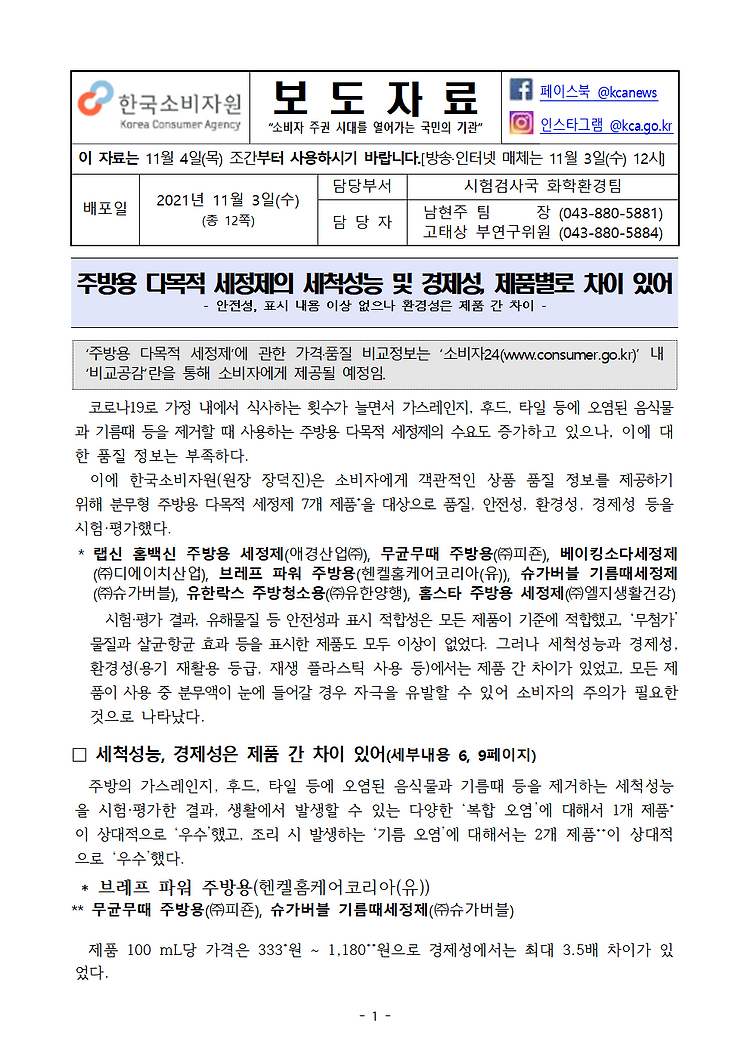 한국소비자원
Korea Consumer Agency

보 도 자 료
"소비자 주권 시대를 열어가는 국민의 기관"

페이스북 @kcanews
인스타그램 @kca.go.kr

이 자료는 11월 4일(목) 조간부터 사용하시기 바랍니다.[방송·인터넷 매체는 11월 3일(수) 12시]

| 배포일 | 2021년 11월 3일(수) (총 12쪽) | 담당부서 | 시험검사국 화학환경팀 |
|---|---|---|---|
| | | 담 당 자 | 남현주 팀 장 (043-880-5881) 고태상 부연구위원 (043-880-5884) |

주방용 다목적 세정제의 세척성능 및 경제성, 제품별로 차이 있어
- 안전성, 표시 내용 이상 없으나 환경성은 제품 간 차이 -

'주방용 다목적 세정제'에 관한 가격·품질 비교정보는 '소비자24(www.consumer.go.kr)' 내 '비교공감'란을 통해 소비자에게 제공될 예정임.

코로나19로 가정 내에서 식사하는 횟수가 늘면서 가스레인지, 후드, 타일 등에 오염된 음식물과 기름때 등을 제거할 때 사용하는 주방용 다목적 세정제의 수요도 증가하고 있으나, 이에 대한 품질 정보는 부족하다.

이에 한국소비자원(원장 장덕진)은 소비자에게 객관적인 상품 품질 정보를 제공하기 위해 분무형 주방용 다목적 세정제 7개 제품*을 대상으로 품질, 안전성, 환경성, 경제성 등을 시험·평가했다.

* 랩신 홈백신 주방용 세정제(애경산업㈜), 무균무때 주방용(㈜피죤), 베이킹소다세정제(㈜디에이치산업), 브레프 파워 주방용(헨켈홈케어코리아(유)), 슈가버블 기름때세정제(㈜슈가버블), 유한락스 주방청소용(㈜유한양행), 홈스타 주방용 세정제(㈜엘지생활건강)

시험·평가 결과, 유해물질 등 안전성과 표시 적합성은 모든 제품이 기준에 적합했고, '무첨가' 물질과 살균·항균 효과 등을 표시한 제품도 모두 이상이 없었다. 그러나 세척성능과 경제성, 환경성(용기 재활용 등급, 재생 플라스틱 사용 등)에서는 제품 간 차이가 있었고, 모든 제품이 사용 중 분무액이 눈에 들어갈 경우 자극을 유발할 수 있어 소비자의 주의가 필요한 것으로 나타났다.

□ 세척성능, 경제성은 제품 간 차이 있어(세부내용 6, 9페이지)

주방의 가스레인지, 후드, 타일 등에 오염된 음식물과 기름때 등을 제거하는 세척성능을 시험·평가한 결과, 생활에서 발생할 수 있는 다양한 '복합 오염'에 대해서 1개 제품*이 상대적으로 '우수'했고, 조리 시 발생하는 '기름 오염'에 대해서는 2개 제품**이 상대적으로 '우수'했다.

* 브레프 파워 주방용(헨켈홈케어코리아(유))
** 무균무때 주방용(㈜피죤), 슈가버블 기름때세정제(㈜슈가버블)

제품 100 mL당 가격은 333*원 ~ 1,180**원으로 경제성에서는 최대 3.5배 차이가 있었다.

- 1 -